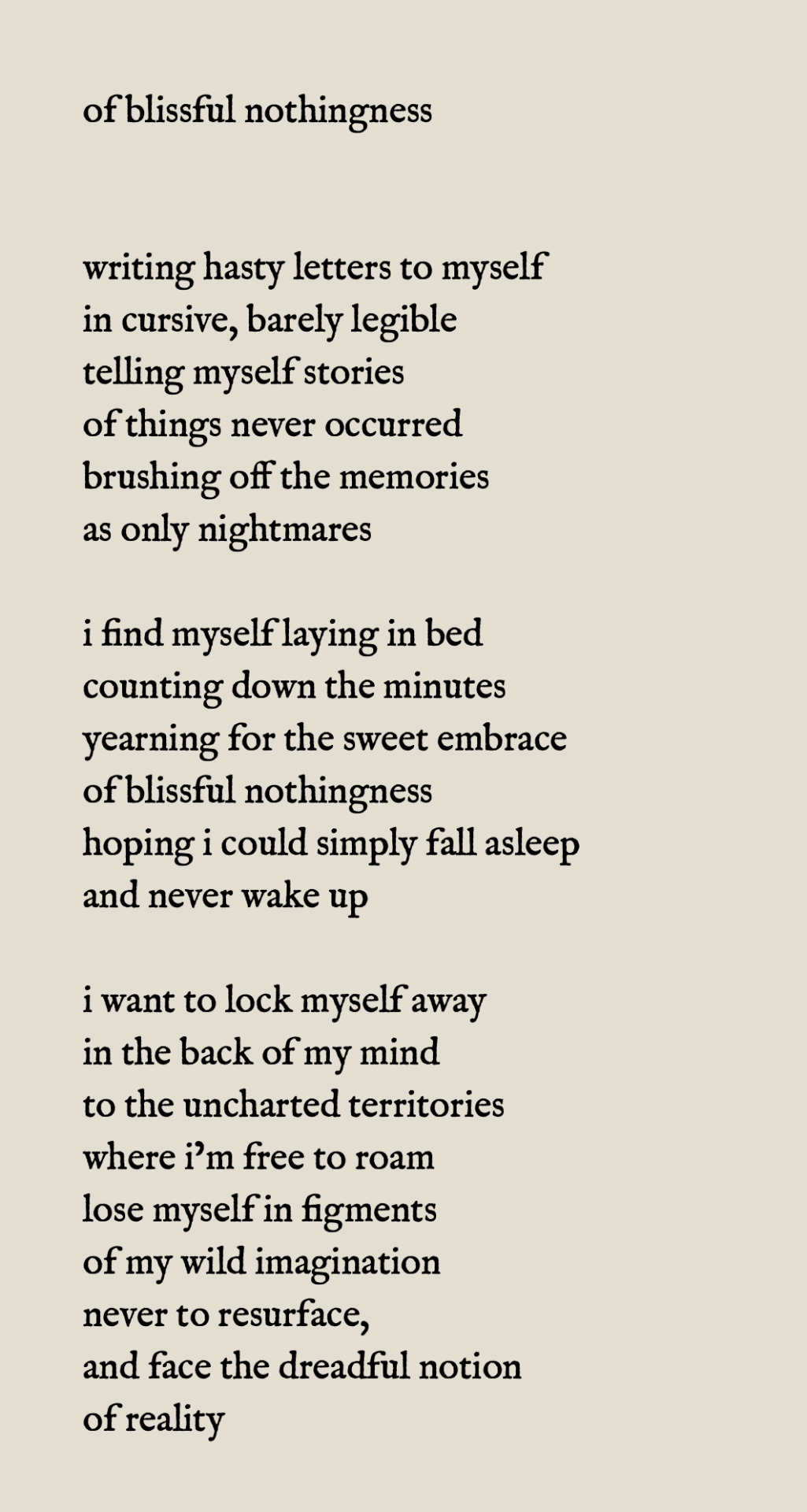 of blissful nothingness

writing hasty letters to myself
in cursive, barely legible
telling myself stories
of things never occurred
brushing off the memories
as only nightmares

i find myself laying in bed
counting down the minutes
yearning for the sweet embrace
of blissful nothingness
hoping i could simply fall asleep
and never wake up

i want to lock myself away
in the back of my mind
to the uncharted territories
where i'm free to roam
lose myself in figments
of my wild imagination
never to resurface,
and face the dreadful notion
of reality